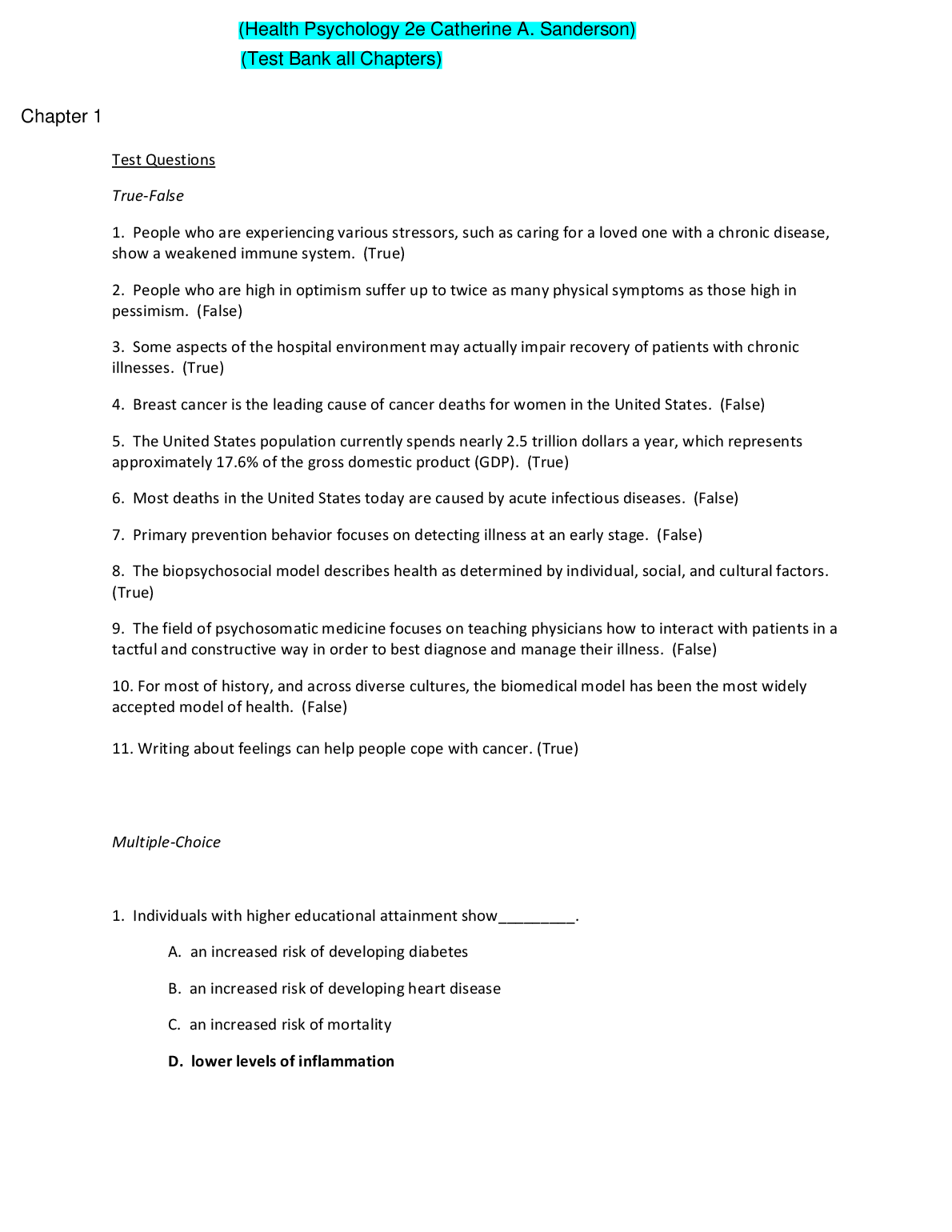 (Health Psychology 2e Catherine A. Sanderson)

(Test Bank all Chapters)

Chapter 1

Test Questions

True-False

1. People who are experiencing various stressors, such as caring for a loved one with a chronic disease, show a weakened immune system. (True)

2. People who are high in optimism suffer up to twice as many physical symptoms as those high in pessimism. (False)

3. Some aspects of the hospital environment may actually impair recovery of patients with chronic illnesses. (True)

4. Breast cancer is the leading cause of cancer deaths for women in the United States. (False)

5. The United States population currently spends nearly 2.5 trillion dollars a year, which represents approximately 17.6% of the gross domestic product (GDP). (True)

6. Most deaths in the United States today are caused by acute infectious diseases. (False)

7. Primary prevention behavior focuses on detecting illness at an early stage. (False)

8. The biopsychosocial model describes health as determined by individual, social, and cultural factors. (True)

9. The field of psychosomatic medicine focuses on teaching physicians how to interact with patients in a tactful and constructive way in order to best diagnose and manage their illness. (False)

10. For most of history, and across diverse cultures, the biomedical model has been the most widely accepted model of health. (False)

11. Writing about feelings can help people cope with cancer. (True)

Multiple-Choice

1. Individuals with higher educational attainment show_________.

A. an increased risk of developing diabetes

B. an increased risk of developing heart disease

C. an increased risk of mortality

D. lower levels of inflammation